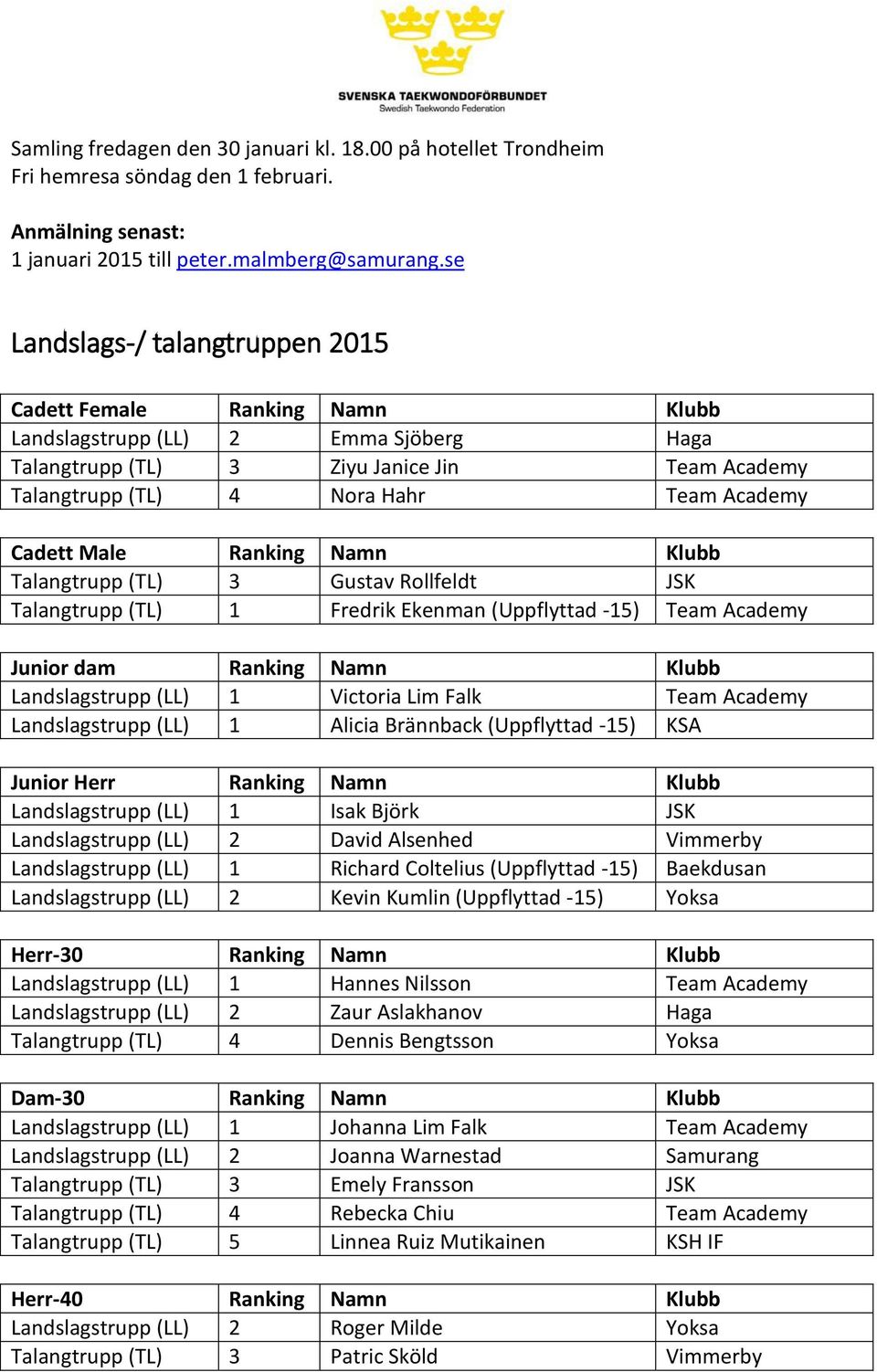 SVENSKA TAEKWONDOFÖRBUNDET
Swedish Taekwondo Federation

Samling fredagen den 30 januari kl. 18.00 på hotellet Trondheim
Fri hemresa söndag den 1 februari.

Anmälning senast:
1 januari 2015 till peter.malmberg@samurang.se

Landslags-/ talangtruppen 2015

| Cadett Female | Ranking | Namn | Klubb |
|---|---|---|---|
| Landslagstrupp (LL) | 2 | Emma Sjöberg | Haga |
| Talangtrupp (TL) | 3 | Ziyu Janice Jin | Team Academy |
| Talangtrupp (TL) | 4 | Nora Hahr | Team Academy |

| Cadett Male | Ranking | Namn | Klubb |
|---|---|---|---|
| Talangtrupp (TL) | 3 | Gustav Rollfeldt | JSK |
| Talangtrupp (TL) | 1 | Fredrik Ekenman (Uppflyttad -15) | Team Academy |

| Junior dam | Ranking | Namn | Klubb |
|---|---|---|---|
| Landslagstrupp (LL) | 1 | Victoria Lim Falk | Team Academy |
| Landslagstrupp (LL) | 1 | Alicia Brännback (Uppflyttad -15) | KSA |

| Junior Herr | Ranking | Namn | Klubb |
|---|---|---|---|
| Landslagstrupp (LL) | 1 | Isak Björk | JSK |
| Landslagstrupp (LL) | 2 | David Alsenhed | Vimmerby |
| Landslagstrupp (LL) | 1 | Richard Coltelius (Uppflyttad -15) | Baekdusan |
| Landslagstrupp (LL) | 2 | Kevin Kumlin (Uppflyttad -15) | Yoksa |

| Herr-30 | Ranking | Namn | Klubb |
|---|---|---|---|
| Landslagstrupp (LL) | 1 | Hannes Nilsson | Team Academy |
| Landslagstrupp (LL) | 2 | Zaur Aslakhanov | Haga |
| Talangtrupp (TL) | 4 | Dennis Bengtsson | Yoksa |

| Dam-30 | Ranking | Namn | Klubb |
|---|---|---|---|
| Landslagstrupp (LL) | 1 | Johanna Lim Falk | Team Academy |
| Landslagstrupp (LL) | 2 | Joanna Warnestad | Samurang |
| Talangtrupp (TL) | 3 | Emely Fransson | JSK |
| Talangtrupp (TL) | 4 | Rebecka Chiu | Team Academy |
| Talangtrupp (TL) | 5 | Linnea Ruiz Mutikainen | KSH IF |

| Herr-40 | Ranking | Namn | Klubb |
|---|---|---|---|
| Landslagstrupp (LL) | 2 | Roger Milde | Yoksa |
| Talangtrupp (TL) | 3 | Patric Sköld | Vimmerby |